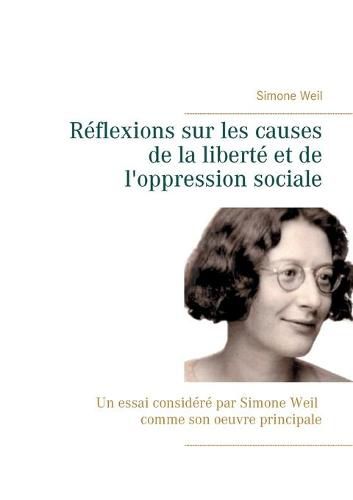 Simone Weil

Réflexions sur les causes de la liberté et de l'oppression sociale

Un essai considéré par Simone Weil comme son oeuvre principale